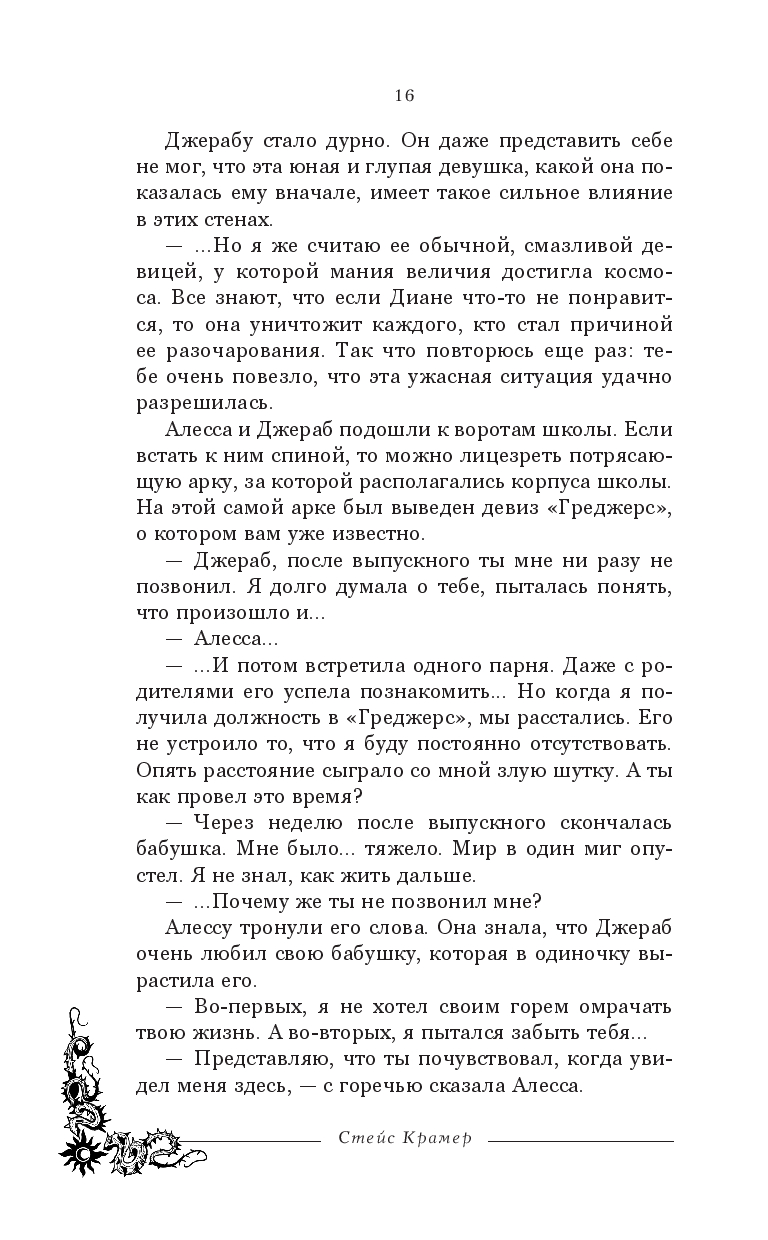 16

Джерабу стало дурно. Он даже представить себе не мог, что эта юная и глупая девушка, какой она показалась ему вначале, имеет такое сильное влияние в этих стенах.

— ...Но я же считаю ее обычной, смазливой девицей, у которой мания величия достигла космоса. Все знают, что если Диане что-то не понравится, то она уничтожит каждого, кто стал причиной ее разочарования. Так что повторюсь еще раз: тебе очень повезло, что эта ужасная ситуация удачно разрешилась.

Алесса и Джераб подошли к воротам школы. Если встать к ним спиной, то можно лицезреть потрясающую арку, за которой располагались корпуса школы. На этой самой арке был выведен девиз «Греджерс», о котором вам уже известно.

— Джераб, после выпускного ты мне ни разу не позвонил. Я долго думала о тебе, пыталась понять, что произошло и...

— Алесса...

— ...И потом встретила одного парня. Даже с родителями его успела познакомить... Но когда я получила должность в «Греджерс», мы расстались. Его не устроило то, что я буду постоянно отсутствовать. Опять расстояние сыграло со мной злую шутку. А ты как провел это время?

— Через неделю после выпускного скончалась бабушка. Мне было... тяжело. Мир в один миг опустел. Я не знал, как жить дальше.

— ...Почему же ты не позвонил мне?

Алессу тронули его слова. Она знала, что Джераб очень любил свою бабушку, которая в одиночку вырастила его.

— Во-первых, я не хотел своим горем омрачать твою жизнь. А во-вторых, я пытался забыть тебя...

— Представляю, что ты почувствовал, когда увидел меня здесь, — с горечью сказала Алесса.

Стейс Крамер